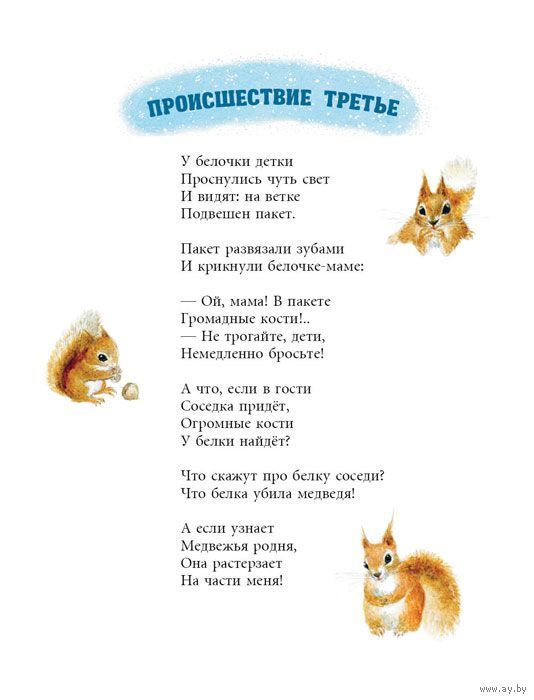 ПРОИСШЕСТВИЕ ТРЕТЬЕ

У белочки детки
Проснулись чуть свет
И видят: на ветке
Подвешен пакет.

Пакет развязали зубами
И крикнули белочке-маме:

— Ой, мама! В пакете
Громадные кости!..
— Не трогайте, дети,
Немедленно бросьте!

А что, если в гости
Соседка придёт,
Огромные кости
У белки найдёт?

Что скажут про белку соседи?
Что белка убила медведя!

А если узнает
Медвежья родня,
Она растерзает
На части меня!

www.ay.by